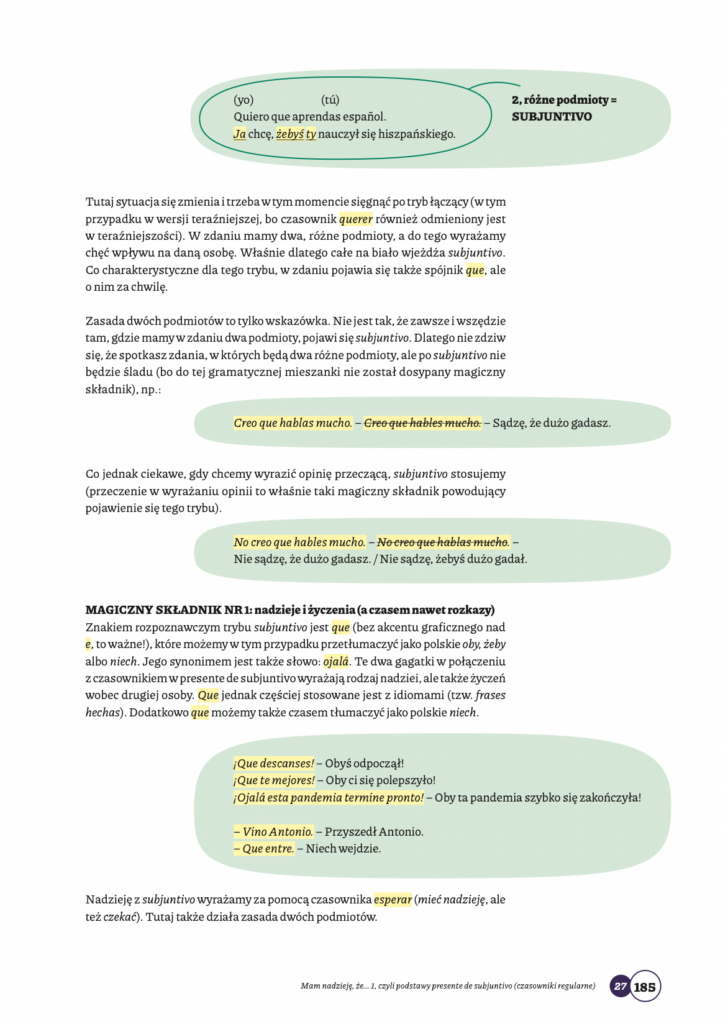 (yo) (tú)
Quiero que aprendas español.
Ja chcę, żebyś ty nauczył się hiszpańskiego.

2, różne podmioty = SUBJUNTIVO

Tutaj sytuacja się zmienia i trzeba w tym momencie sięgnąć po tryb łączący (w tym przypadku w wersji teraźniejszej, bo czasownik querer również odmieniony jest w teraźniejszości). W zdaniu mamy dwa, różne podmioty, a do tego wyrażamy chęć wpływu na daną osobę. Właśnie dlatego całe na biało wjeżdża subjuntivo. Co charakterystyczne dla tego trybu, w zdaniu pojawia się także spójnik que, ale o nim za chwilę.

Zasada dwóch podmiotów to tylko wskazówka. Nie jest tak, że zawsze i wszędzie tam, gdzie mamy w zdaniu dwa podmioty, pojawi się subjuntivo. Dlatego nie zdziw się, że spotkasz zdania, w których będą dwa różne podmioty, ale po subjuntivo nie będzie śladu (bo do tej gramatycznej mieszanki nie został dosypany magiczny składnik), np.:

Creo que hablas mucho. – Creo que hables mucho. – Sądzę, że dużo gadasz.

Co jednak ciekawe, gdy chcemy wyrazić opinię przeczącą, subjuntivo stosujemy (przeczenie w wyrażaniu opinii to właśnie taki magiczny składnik powodujący pojawienie się tego trybu).

No creo que hables mucho. – No creo que hablas mucho. – Nie sądzę, że dużo gadasz. / Nie sądzę, żebyś dużo gadał.

MAGICZNY SKŁADNIK NR 1: nadzieje i życzenia (a czasem nawet rozkazy)
Znakiem rozpoznawczym trybu subjuntivo jest que (bez akcentu graficznego nad e, to ważne!), które możemy w tym przypadku przetłumaczyć jako polskie oby, żeby albo niech. Jego synonimem jest także słowo: ojalá. Te dwa gagatki w połączeniu z czasownikiem w presente de subjuntivo wyrażają rodzaj nadziei, ale także życzeń wobec drugiej osoby. Que jednak częściej stosowane jest z idiomami (tzw. frases hechas). Dodatkowo que możemy także czasem tłumaczyć jako polskie niech.

¡Que descanses! – Obyś odpoczął!
¡Que te mejores! – Oby ci się polepszyło!
¡Ojalá esta pandemia termine pronto! – Oby ta pandemia szybko się zakończyła!

– Vino Antonio. – Przyszedł Antonio.
– Que entre. – Niech wejdzie.

Nadzieję z subjuntivo wyrażamy za pomocą czasownika esperar (mieć nadzieję, ale też czekać). Tutaj także działa zasada dwóch podmiotów.

Mam nadzieję, że... 1, czyli podstawy presente de subjuntivo (czasowniki regularne) 27 185